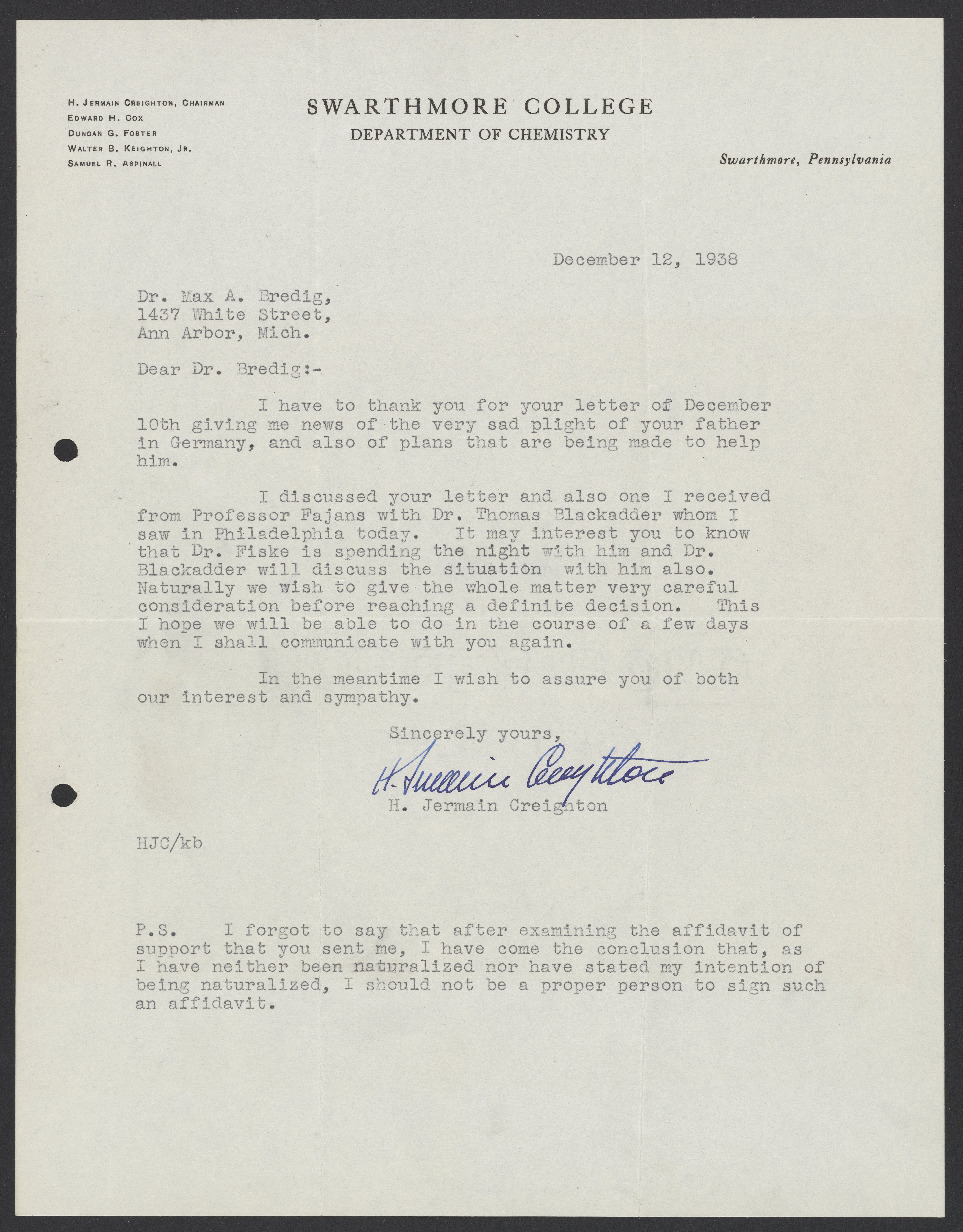 H. Jermain Creighton, Chairman
Edward H. Cox
Duncan G. Foster
Walter B. Keighton, Jr.
Samuel R. Aspinall

SWARTHMORE COLLEGE
DEPARTMENT OF CHEMISTRY

Swarthmore, Pennsylvania

December 12, 1938

Dr. Max A. Bredig,
1437 White Street,
Ann Arbor, Mich.

Dear Dr. Bredig:-

I have to thank you for your letter of December 10th giving me news of the very sad plight of your father in Germany, and also of plans that are being made to help him.

I discussed your letter and also one I received from Professor Fajans with Dr. Thomas Blackadder whom I saw in Philadelphia today. It may interest you to know that Dr. Fiske is spending the night with him and Dr. Blackadder will discuss the situation with him also. Naturally we wish to give the whole matter very careful consideration before reaching a definite decision. This I hope we will be able to do in the course of a few days when I shall communicate with you again.

In the meantime I wish to assure you of both our interest and sympathy.

Sincerely yours,

H. Jermain Creighton

H. Jermain Creighton

HJC/kb

P.S. I forgot to say that after examining the affidavit of support that you sent me, I have come the conclusion that, as I have neither been naturalized nor have stated my intention of being naturalized, I should not be a proper person to sign such an affidavit.